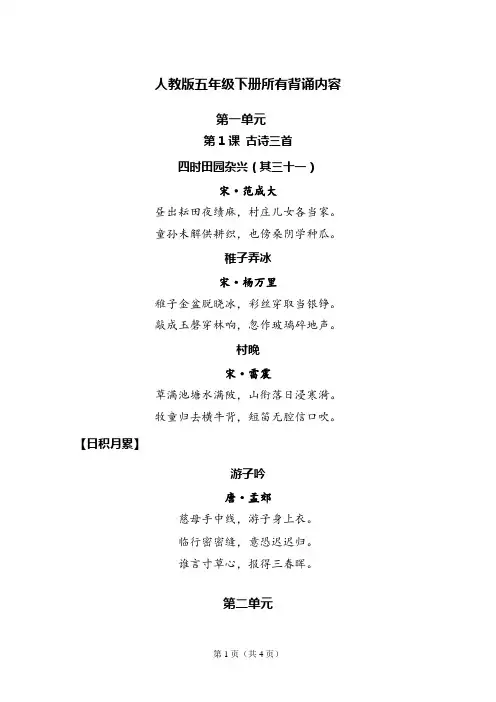 人教版五年级下册所有背诵内容

第一单元

第 1 课 古诗三首

四时田园杂兴（其三十一）

宋·范成大

昼出耘田夜绩麻，村庄儿女各当家。

童孙未解供耕织，也傍桑阴学种瓜。

稚子弄冰

宋·杨万里

稚子金盆脱晓冰，彩丝穿取当银铮。

敲成玉磬穿林响，忽作玻璃碎地声。

村晚

宋·雷震

草满池塘水满陂，山衔落日浸寒漪。

牧童归去横牛背，短笛无腔信口吹。

【日积月累】

游子吟

唐·孟郊

慈母手中线，游子身上衣。

临行密密缝，意恐迟迟归。

谁言寸草心，报得三春晖。

第二单元

第 1 页（共 4 页）